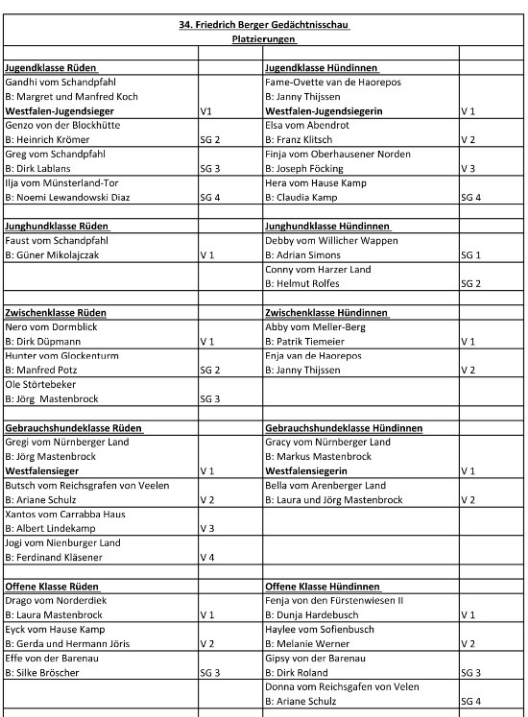 34. Friedrich Berger Gedächtnisschau
Platzierungen

| | | | |
|---|---|---|---|
| **Jugendklasse Rüden** | | **Jugendklasse Hündinnen** | |
| Gandhi vom Schandpfahl | | Fame-Ovette van de Haorepos | |
| B: Margret und Manfred Koch | | B: Janny Thijssen | |
| **Westfalen-Jugendsieger** | V1 | **Westfalen-Jugendsiegerin** | V 1 |
| Genzo von der Blockhütte | | Elsa vom Abendrot | |
| B: Heinrich Krömer | SG 2 | B: Franz Klitsch | V 2 |
| Greg vom Schandpfahl | | Finja vom Oberhausener Norden | |
| B: Dirk Lablans | SG 3 | B: Joseph Föcking | V 3 |
| Ilja vom Münsterland-Tor | | Hera vom Hause Kamp | |
| B: Noemi Lewandowski Diaz | SG 4 | B: Claudia Kamp | SG 4 |
| | | | |
| **Junghundklasse Rüden** | | **Junghundklasse Hündinnen** | |
| Faust vom Schandpfahl | | Debby vom Willicher Wappen | |
| B: Güner Mikolajczak | V 1 | B: Adrian Simons | SG 1 |
| | | Conny vom Harzer Land | |
| | | B: Helmut Rolfes | SG 2 |
| | | | |
| **Zwischenklasse Rüden** | | **Zwischenklasse Hündinnen** | |
| Nero vom Dormblick | | Abby vom Meller-Berg | |
| B: Dirk Düpmann | V 1 | B: Patrik Tiemeier | V 1 |
| Hunter vom Glockenturm | | Enja van de Haorepos | |
| B: Manfred Potz | SG 2 | B: Janny Thijssen | V 2 |
| Ole Störtebeker | | | |
| B: Jörg Mastenbrock | SG 3 | | |
| | | | |
| **Gebrauchshundeklasse Rüden** | | **Gebrauchshundeklasse Hündinnen** | |
| Gregi vom Nürnberger Land | | Gracy vom Nürnberger Land | |
| B: Jörg Mastenbrock | | B: Markus Mastenbrock | |
| **Westfalensieger** | V 1 | **Westfalensiegerin** | V 1 |
| Butsch vom Reichsgrafen von Veelen | | Bella vom Arenberger Land | |
| B: Ariane Schulz | V 2 | B: Laura und Jörg Mastenbrock | V 2 |
| Xantos vom Carrabba Haus | | | |
| B: Albert Lindekamp | V 3 | | |
| Jogi vom Nienburger Land | | | |
| B: Ferdinand Kläsener | V 4 | | |
| | | | |
| **Offene Klasse Rüden** | | **Offene Klasse Hündinnen** | |
| Drago vom Norderdiek | | Fenja von den Fürstenwiesen II | |
| B: Laura Mastenbrock | V 1 | B: Dunja Hardebusch | V 1 |
| Eyck vom Hause Kamp | | Haylee vom Sofienbusch | |
| B: Gerda und Hermann Jöris | V 2 | B: Melanie Werner | V 2 |
| Effe von der Barenau | | Gipsy von der Barenau | |
| B: Silke Bröscher | SG 3 | B: Dirk Roland | SG 3 |
| | | Donna vom Reichsgafen von Velen | |
| | | B: Ariane Schulz | SG 4 |